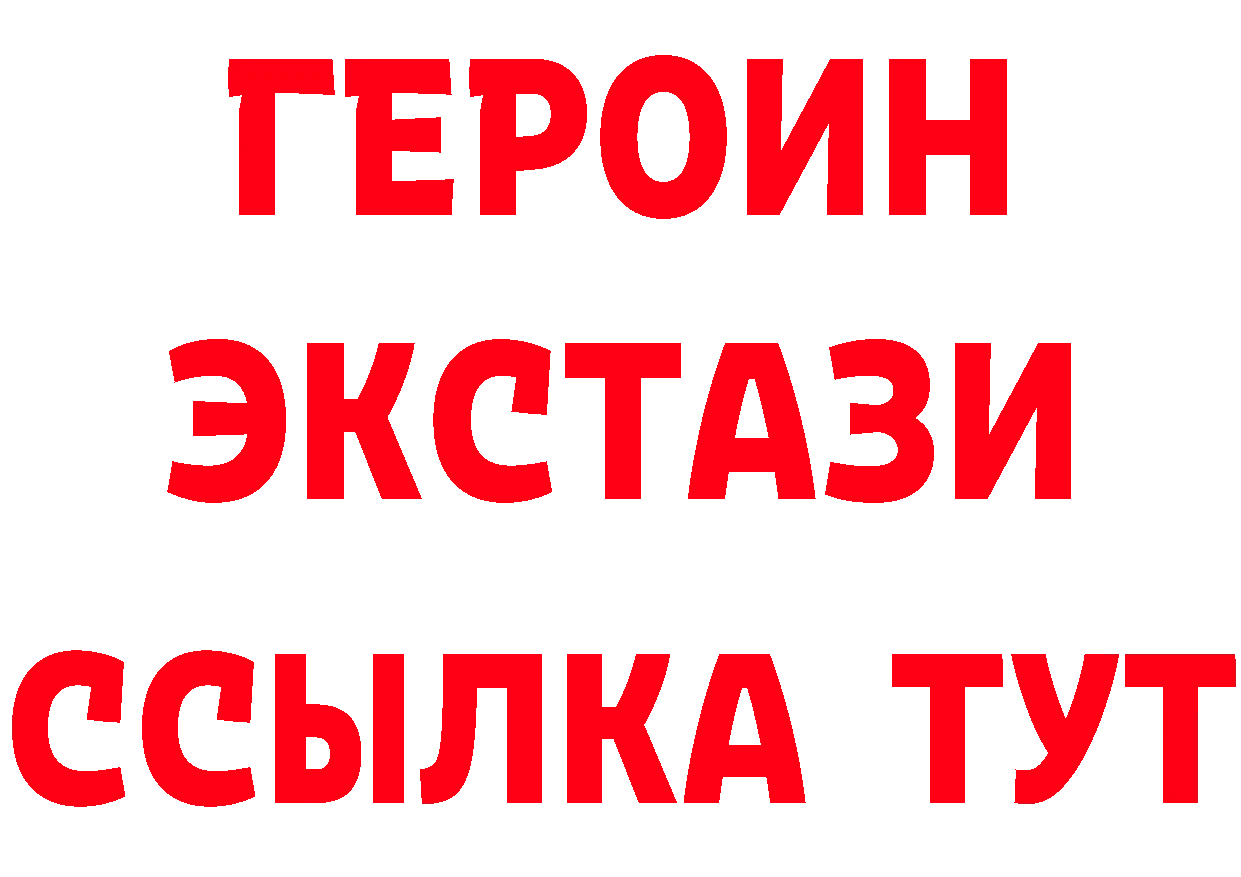 ГЕРОИН ЭКСТАЗИ ССЫЛКА ТУТ